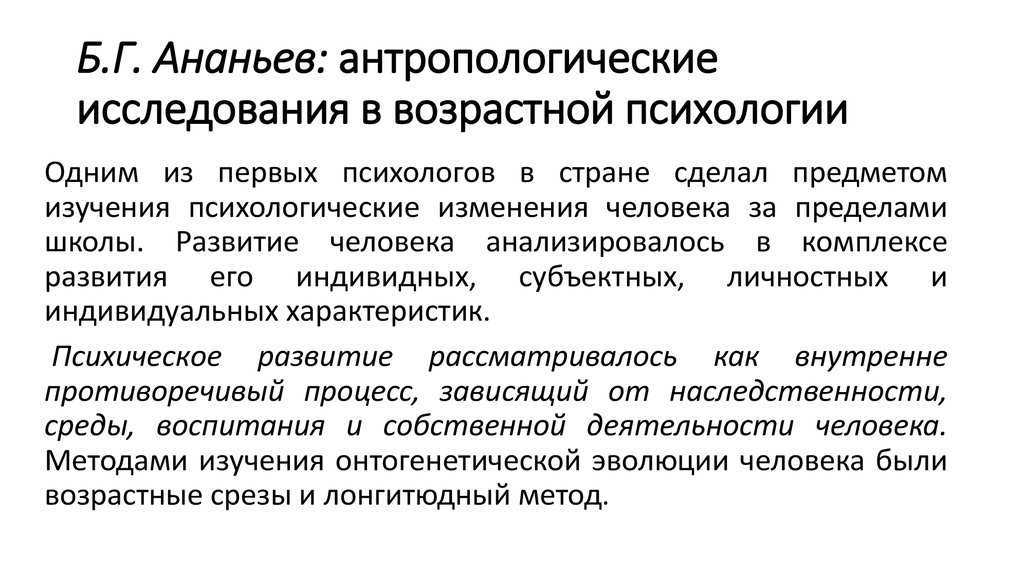 Б.Г. Ананьев: антропологические исследования в возрастной психологии

Одним из первых психологов в стране сделал предметом изучения психологические изменения человека за пределами школы. Развитие человека анализировалось в комплексе развития его индивидных, субъектных, личностных и индивидуальных характеристик.

Психическое развитие рассматривалось как внутренне противоречивый процесс, зависящий от наследственности, среды, воспитания и собственной деятельности человека. Методами изучения онтогенетической эволюции человека были возрастные срезы и лонгитюдный метод.